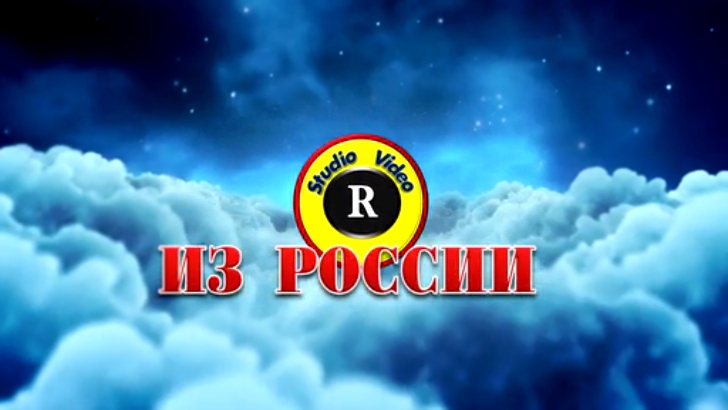 Studio Video
R
ИЗ РОССИИ